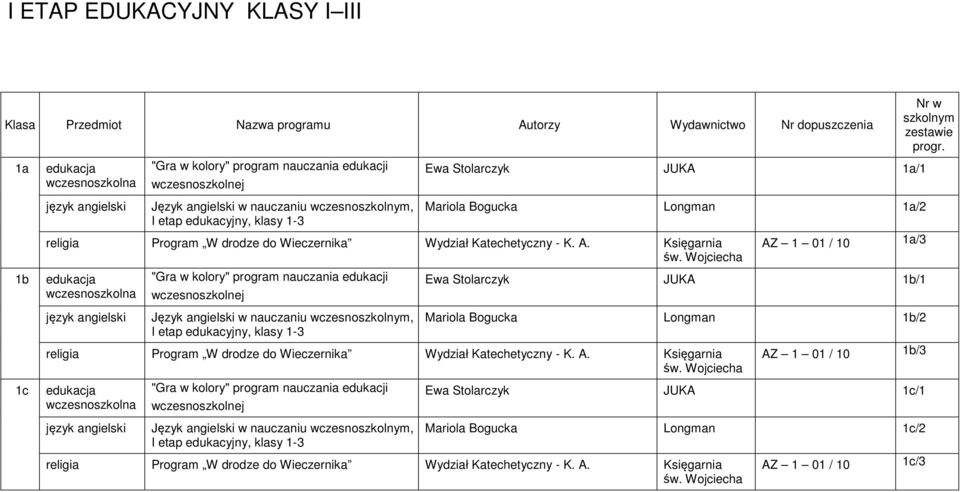 I ETAP EDUKACYJNY KLASY I–III

| Klasa | Przedmiot | Nazwa programu | Autorzy | Wydawnictwo | Nr dopuszczenia | Nr w szkolnym zestawie progr. |
|---|---|---|---|---|---|---|
| 1a | edukacja wczesnoszkolna | "Gra w kolory" program nauczania edukacji wczesnoszkolnej | Ewa Stolarczyk | JUKA | | 1a/1 |
| | język angielski | Język angielski w nauczaniu wczesnoszkolnym, I etap edukacyjny, klasy 1-3 | Mariola Bogucka | Longman | | 1a/2 |
| | religia | Program „W drodze do Wieczernika” | Wydział Katechetyczny - K. A. | Księgarnia św. Wojciecha | AZ – 1 – 01 / 10 | 1a/3 |
| 1b | edukacja wczesnoszkolna | "Gra w kolory" program nauczania edukacji wczesnoszkolnej | Ewa Stolarczyk | JUKA | | 1b/1 |
| | język angielski | Język angielski w nauczaniu wczesnoszkolnym, I etap edukacyjny, klasy 1-3 | Mariola Bogucka | Longman | | 1b/2 |
| | religia | Program „W drodze do Wieczernika” | Wydział Katechetyczny - K. A. | Księgarnia św. Wojciecha | AZ – 1 – 01 / 10 | 1b/3 |
| 1c | edukacja wczesnoszkolna | "Gra w kolory" program nauczania edukacji wczesnoszkolnej | Ewa Stolarczyk | JUKA | | 1c/1 |
| | język angielski | Język angielski w nauczaniu wczesnoszkolnym, I etap edukacyjny, klasy 1-3 | Mariola Bogucka | Longman | | 1c/2 |
| | religia | Program „W drodze do Wieczernika” | Wydział Katechetyczny - K. A. | Księgarnia św. Wojciecha | AZ – 1 – 01 / 10 | 1c/3 |